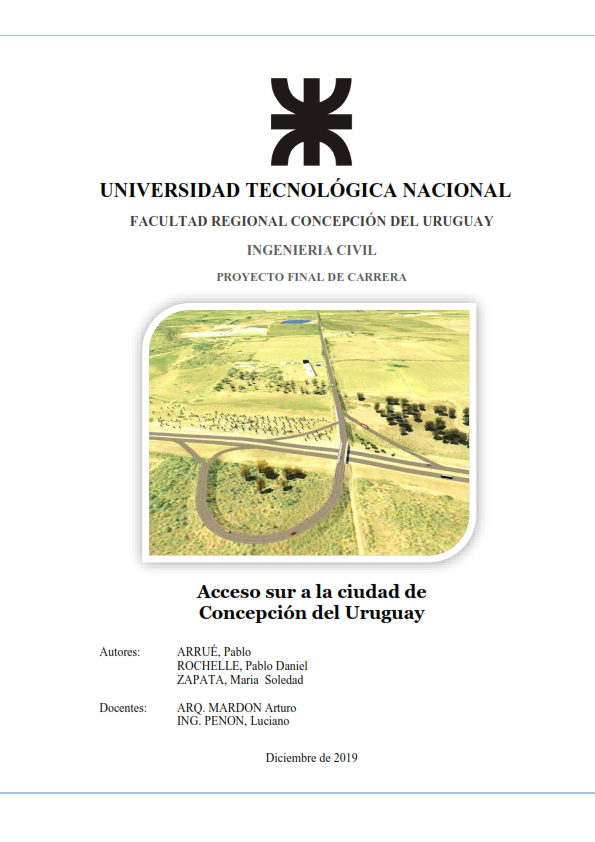 UNIVERSIDAD TECNOLÓGICA NACIONAL

FACULTAD REGIONAL CONCEPCIÓN DEL URUGUAY

INGENIERIA CIVIL

PROYECTO FINAL DE CARRERA

Acceso sur a la ciudad de Concepción del Uruguay

Autores: ARRUÉ, Pablo
ROCHELLE, Pablo Daniel
ZAPATA, Maria Soledad

Docentes: ARQ. MARDON Arturo
ING. PENON, Luciano

Diciembre de 2019